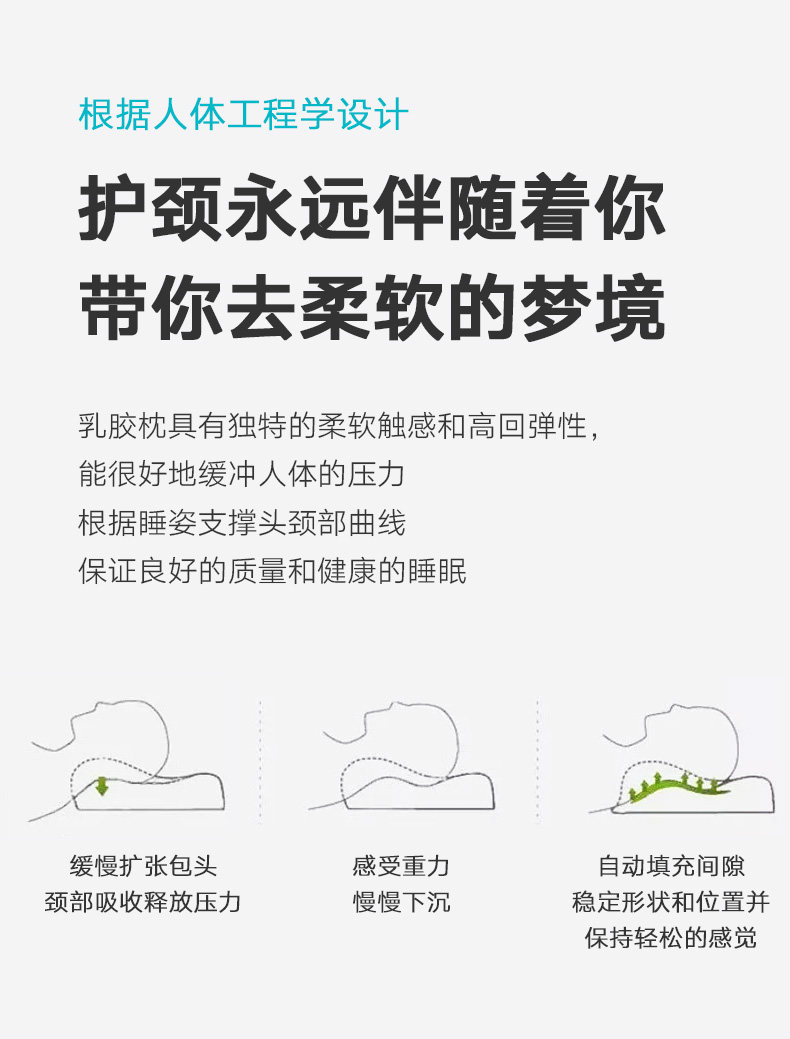 根据人体工程学设计

护颈永远伴随着你
带你去柔软的梦境

乳胶枕具有独特的柔软触感和高回弹性，
能很好地缓冲人体的压力
根据睡姿支撑头颈部曲线
保证良好的质量和健康的睡眠

缓慢扩张包头
颈部吸收释放压力

感受重力
慢慢下沉

自动填充间隙
稳定形状和位置并
保持轻松的感觉